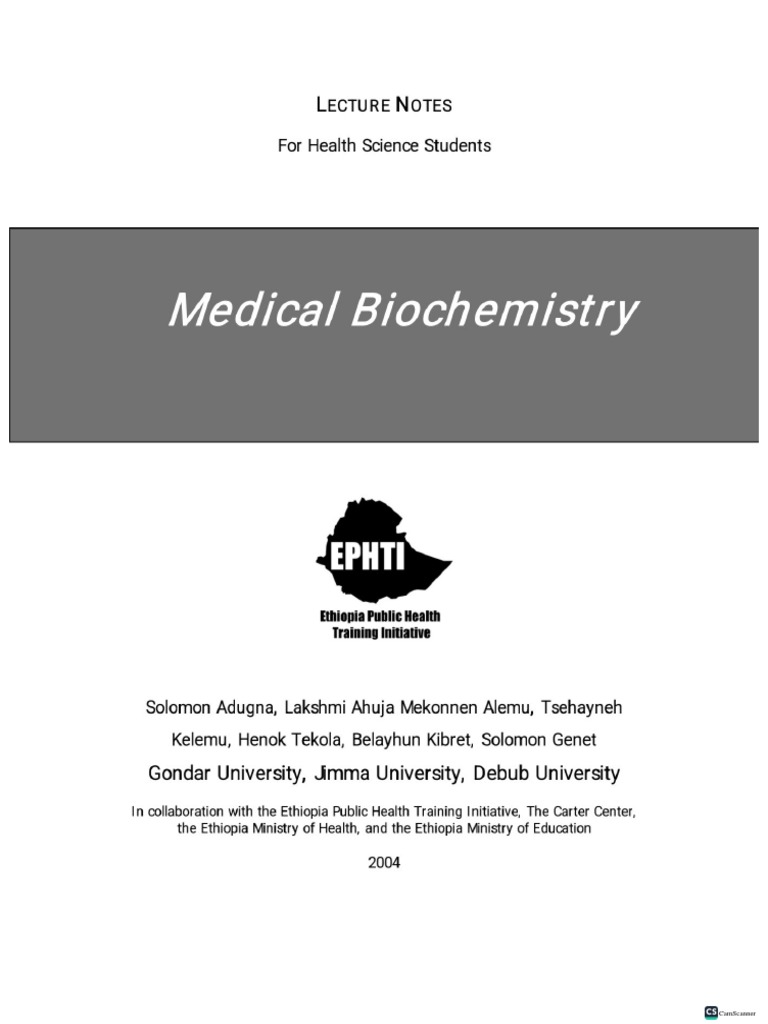 LECTURE NOTES

For Health Science Students

Medical Biochemistry

EPHTI

Ethiopia Public Health Training Initiative

Solomon Adugna, Lakshmi Ahuja Mekonnen Alemu, Tsehayneh Kelemu, Henok Tekola, Belayhun Kibret, Solomon Genet

Gondar University, Jimma University, Debub University

In collaboration with the Ethiopia Public Health Training Initiative, The Carter Center, the Ethiopia Ministry of Health, and the Ethiopia Ministry of Education

2004

CS CamScanner